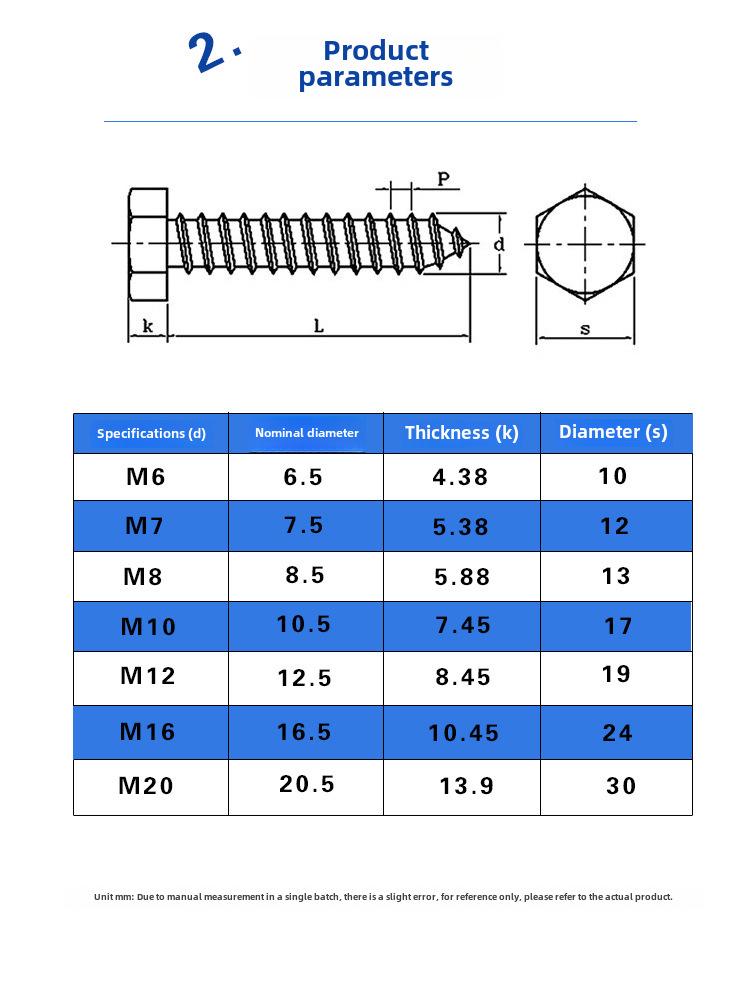 2. Product parameters

P
d
k
L
s

| Specifications (d) | Nominal diameter | Thickness (k) | Diameter (s) |
|---|---|---|---|
| M6 | 6.5 | 4.38 | 10 |
| M7 | 7.5 | 5.38 | 12 |
| M8 | 8.5 | 5.88 | 13 |
| M10 | 10.5 | 7.45 | 17 |
| M12 | 12.5 | 8.45 | 19 |
| M16 | 16.5 | 10.45 | 24 |
| M20 | 20.5 | 13.9 | 30 |

Unit mm: Due to manual measurement in a single batch, there is a slight error, for reference only, please refer to the actual product.